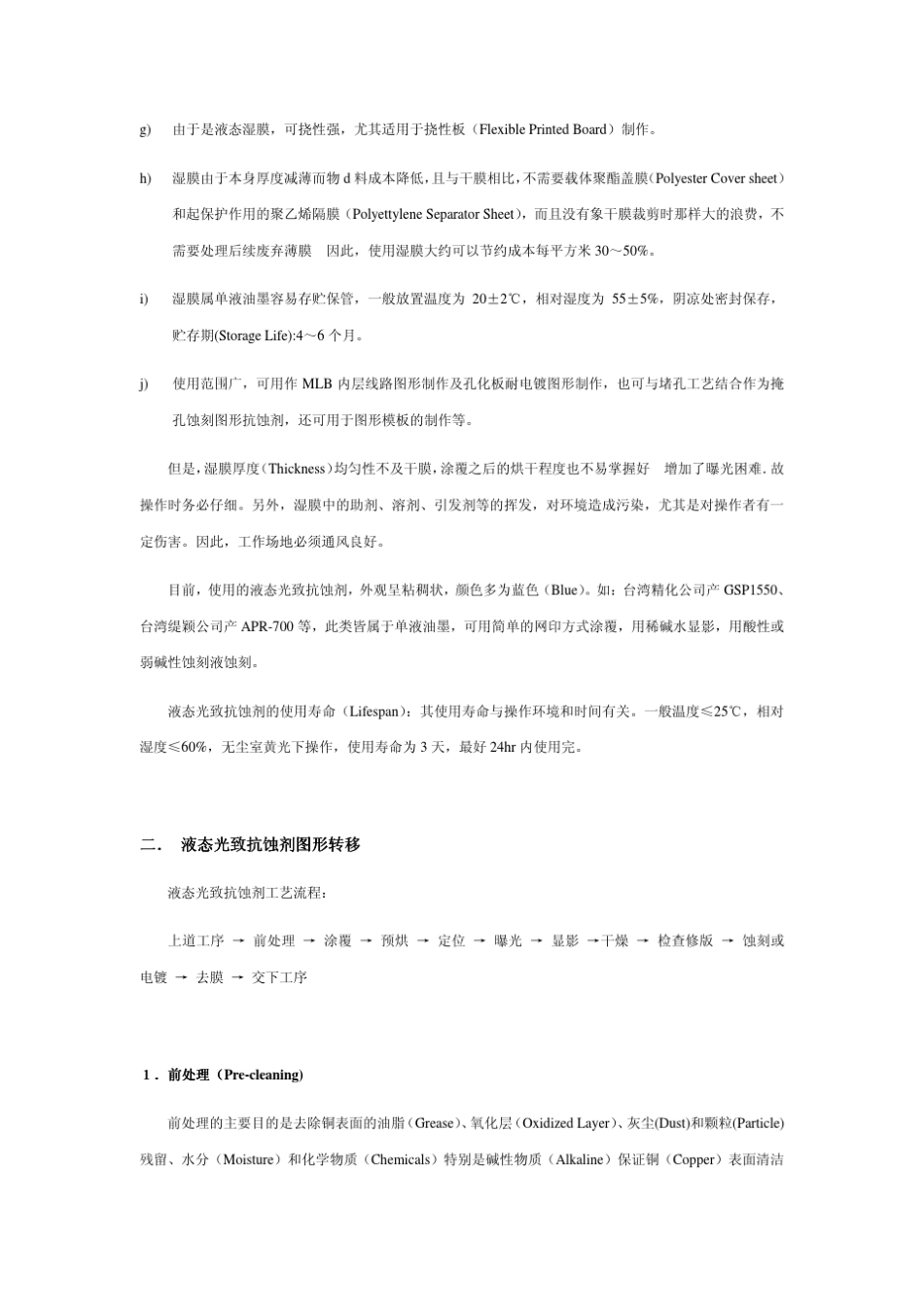 g) 由于是液态湿膜，可挠性强，尤其适用于挠性板（Flexible Printed Board）制作。

h) 湿膜由于本身厚度减薄而物 d 料成本降低，且与干膜相比，不需要载体聚酯盖膜(Polyester Cover sheet）和起保护作用的聚乙烯隔膜（Polyettylene Separator Sheet），而且没有象干膜裁剪时那样大的浪费，不需要处理后续废弃薄膜 因此，使用湿膜大约可以节约成本每平方米 30～50%。

i) 湿膜属单液油墨容易存贮保管，一般放置温度为 20±2℃，相对湿度为 55±5%，阴凉处密封保存，贮存期(Storage Life):4～6 个月。

j) 使用范围广，可用作 MLB 内层线路图形制作及孔化板耐电镀图形制作，也可与堵孔工艺结合作为掩孔蚀刻图形抗蚀剂，还可用于图形模板的制作等。

但是，湿膜厚度（Thickness）均匀性不及干膜，涂覆之后的烘干程度也不易掌握好 增加了曝光困难. 故操作时务必仔细。另外，湿膜中的助剂、溶剂、引发剂等的挥发，对环境造成污染，尤其是对操作者有一定伤害。因此，工作场地必须通风良好。

目前，使用的液态光致抗蚀剂，外观呈粘稠状，颜色多为蓝色（Blue）。如：台湾精化公司产 GSP1550、台湾缇颖公司产 APR-700 等，此类皆属于单液油墨，可用简单的网印方式涂覆，用稀碱水显影，用酸性或弱碱性蚀刻液蚀刻。

液态光致抗蚀剂的使用寿命（Lifespan）：其使用寿命与操作环境和时间有关。一般温度≤25℃，相对湿度≤60%，无尘室黄光下操作，使用寿命为 3 天，最好 24hr 内使用完。

二. 液态光致抗蚀剂图形转移

液态光致抗蚀剂工艺流程：

上道工序 → 前处理 → 涂覆 → 预烘 → 定位 → 曝光 → 显影 →干燥 → 检查修版 → 蚀刻或电镀 → 去膜 → 交下工序

1. 前处理（Pre-cleaning)

前处理的主要目的是去除铜表面的油脂（Grease）、氧化层（Oxidized Layer）、灰尘(Dust)和颗粒(Particle)残留、水分（Moisture）和化学物质（Chemicals）特别是碱性物质（Alkaline）保证铜（Copper）表面清洁